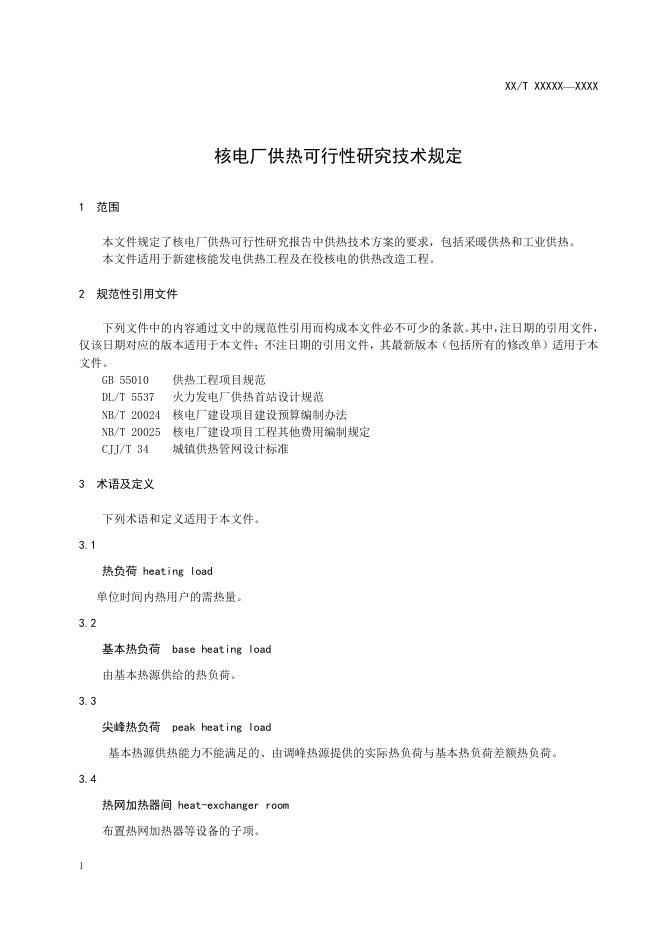 XX/T XXXXX—XXXX

核电厂供热可行性研究技术规定

1 范围

本文件规定了核电厂供热可行性研究报告中供热技术方案的要求，包括采暖供热和工业供热。
本文件适用于新建核能发电供热工程及在役核电的供热改造工程。

2 规范性引用文件

下列文件中的内容通过文中的规范性引用而构成本文件必不可少的条款。其中，注日期的引用文件，仅该日期对应的版本适用于本文件；不注日期的引用文件，其最新版本（包括所有的修改单）适用于本文件。
GB 55010 供热工程项目规范
DL/T 5537 火力发电厂供热首站设计规范
NB/T 20024 核电厂建设项目建设预算编制办法
NB/T 20025 核电厂建设项目工程其他费用编制规定
CJJ/T 34 城镇供热管网设计标准

3 术语及定义

下列术语和定义适用于本文件。

3.1

热负荷 heating load

单位时间内热用户的需热量。

3.2

基本热负荷 base heating load

由基本热源供给的热负荷。

3.3

尖峰热负荷 peak heating load

基本热源供热能力不能满足的、由调峰热源提供的实际热负荷与基本热负荷差额热负荷。

3.4

热网加热器间 heat-exchanger room

布置热网加热器等设备的子项。

1